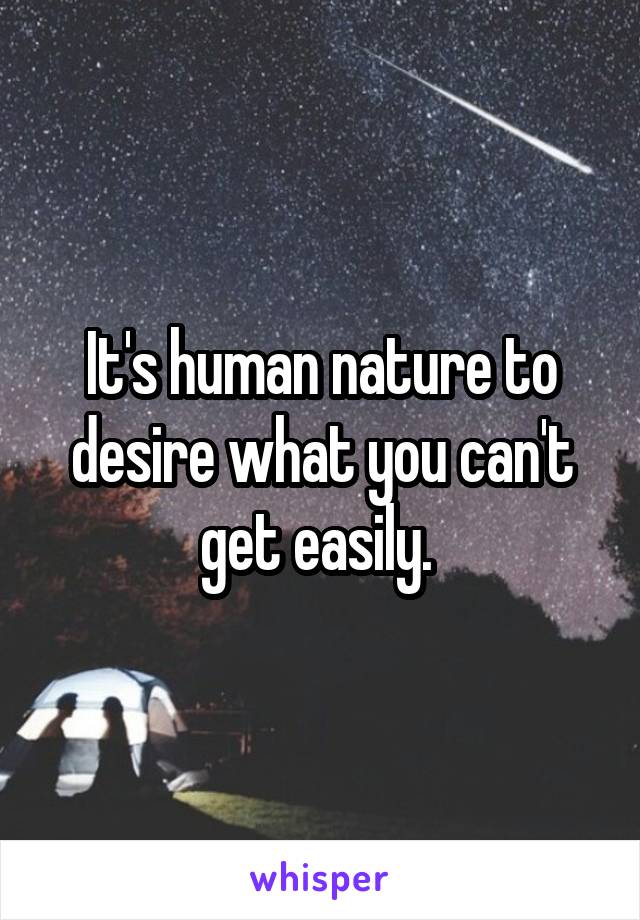 It's human nature to desire what you can't get easily.

whisper